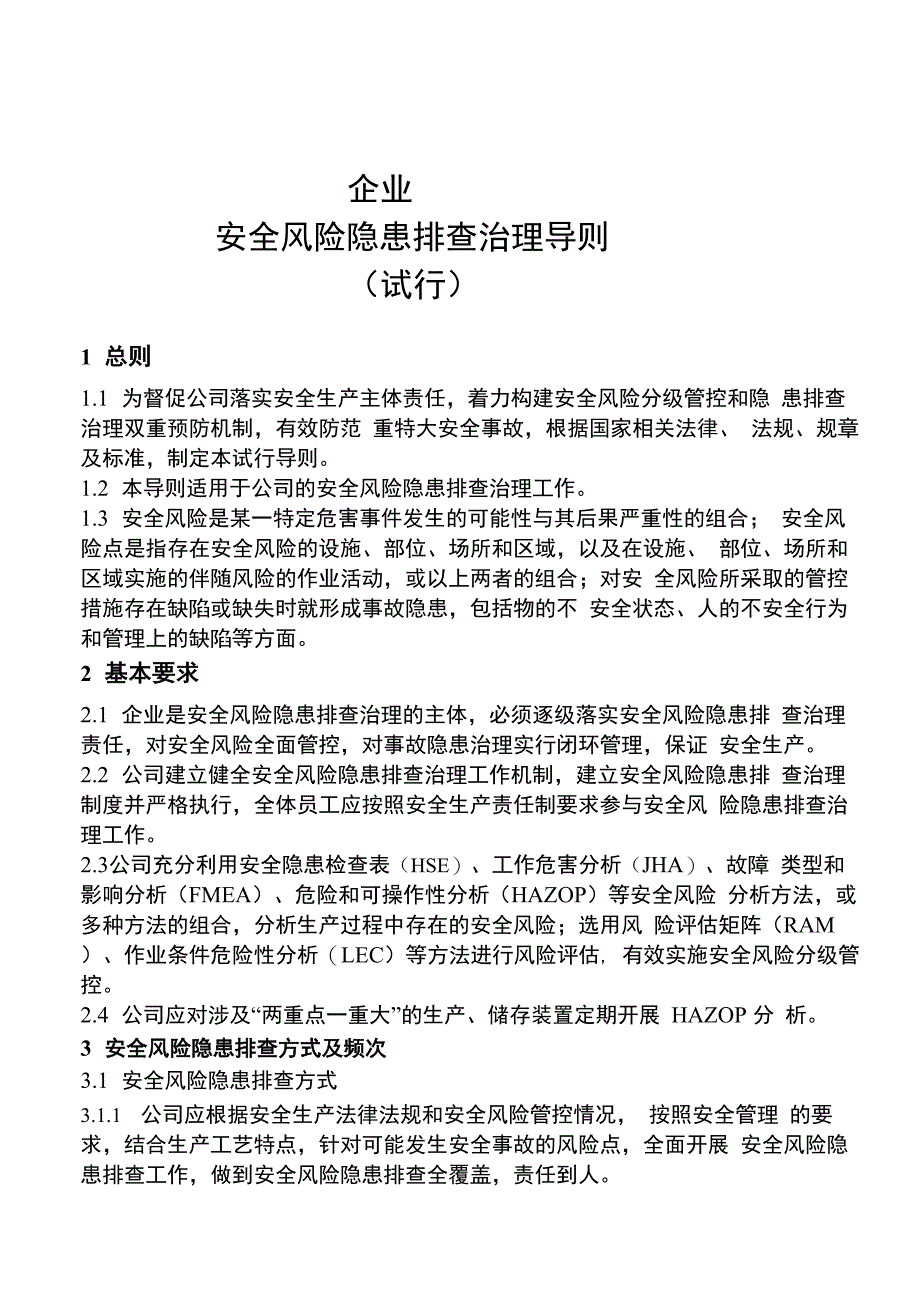 企业
安全风险隐患排查治理导则
（试行）

1 总则

1.1 为督促公司落实安全生产主体责任，着力构建安全风险分级管控和隐 患排查治理双重预防机制，有效防范 重特大安全事故，根据国家相关法律、 法规、规章及标准，制定本试行导则。
1.2 本导则适用于公司的安全风险隐患排查治理工作。
1.3 安全风险是某一特定危害事件发生的可能性与其后果严重性的组合； 安全风险点是指存在安全风险的设施、部位、场所和区域，以及在设施、 部位、场所和区域实施的伴随风险的作业活动，或以上两者的组合；对安 全风险所采取的管控措施存在缺陷或缺失时就形成事故隐患，包括物的不 安全状态、人的不安全行为和管理上的缺陷等方面。

2 基本要求

2.1 企业是安全风险隐患排查治理的主体，必须逐级落实安全风险隐患排 查治理责任，对安全风险全面管控，对事故隐患治理实行闭环管理，保证 安全生产。
2.2 公司建立健全安全风险隐患排查治理工作机制，建立安全风险隐患排 查治理制度并严格执行，全体员工应按照安全生产责任制要求参与安全风 险隐患排查治理工作。
2.3公司充分利用安全隐患检查表（HSE）、工作危害分析（JHA）、故障 类型和影响分析（FMEA）、危险和可操作性分析（HAZOP）等安全风险 分析方法，或多种方法的组合，分析生产过程中存在的安全风险；选用风 险评估矩阵（RAM）、作业条件危险性分析（LEC）等方法进行风险评估，有效实施安全风险分级管控。
2.4 公司应对涉及“两重点一重大”的生产、储存装置定期开展 HAZOP 分 析。

3 安全风险隐患排查方式及频次

3.1 安全风险隐患排查方式
3.1.1 公司应根据安全生产法律法规和安全风险管控情况， 按照安全管理 的要求，结合生产工艺特点，针对可能发生安全事故的风险点，全面开展 安全风险隐患排查工作，做到安全风险隐患排查全覆盖，责任到人。